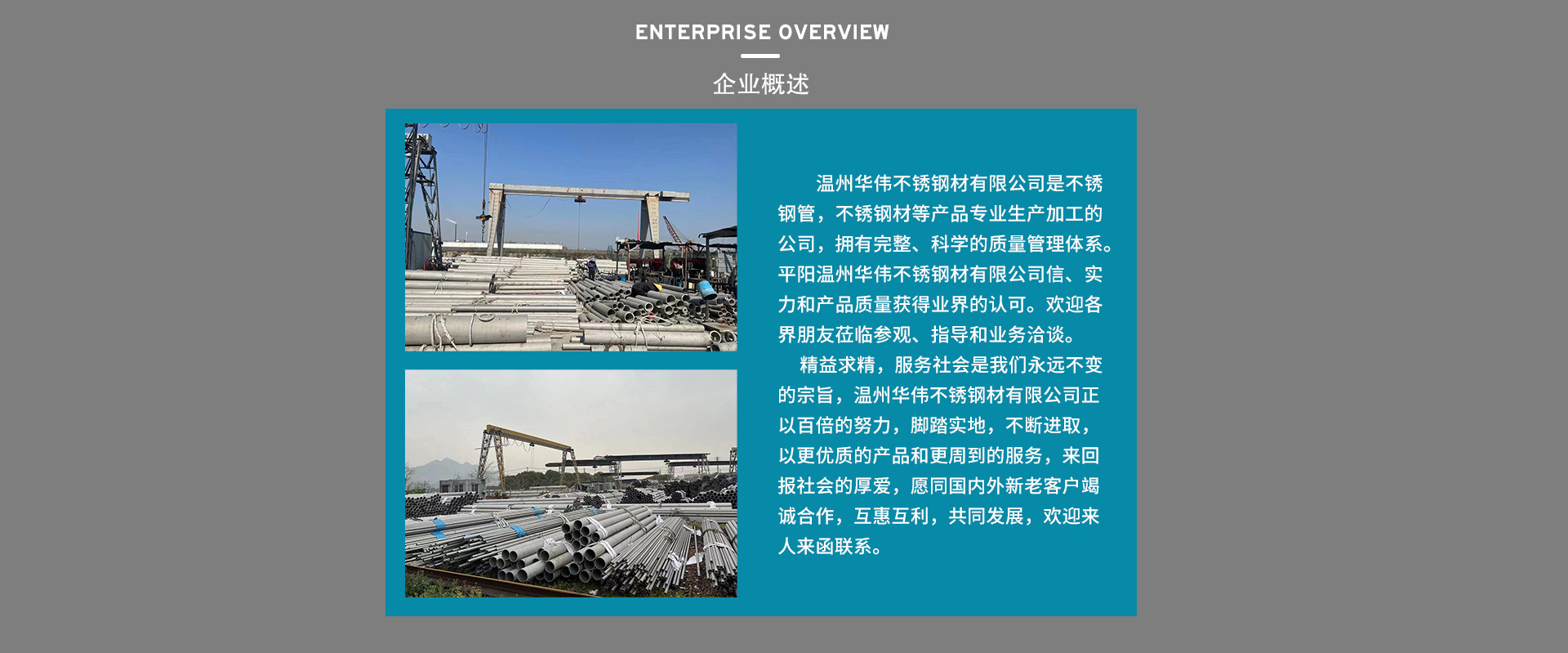 ENTERPRISE OVERVIEW

企业概述

温州华伟不锈钢材有限公司是不锈钢管，不锈钢材等产品专业生产加工的公司，拥有完整、科学的质量管理体系。平阳温州华伟不锈钢材有限公司信、实力和产品质量获得业界的认可。欢迎各界朋友莅临参观、指导和业务洽谈。

精益求精，服务社会是我们永远不变的宗旨，温州华伟不锈钢材有限公司正以百倍的努力，脚踏实地，不断进取，以更优质的产品和更周到的服务，来回报社会的厚爱，愿同国内外新老客户竭诚合作，互惠互利，共同发展，欢迎来人来函联系。